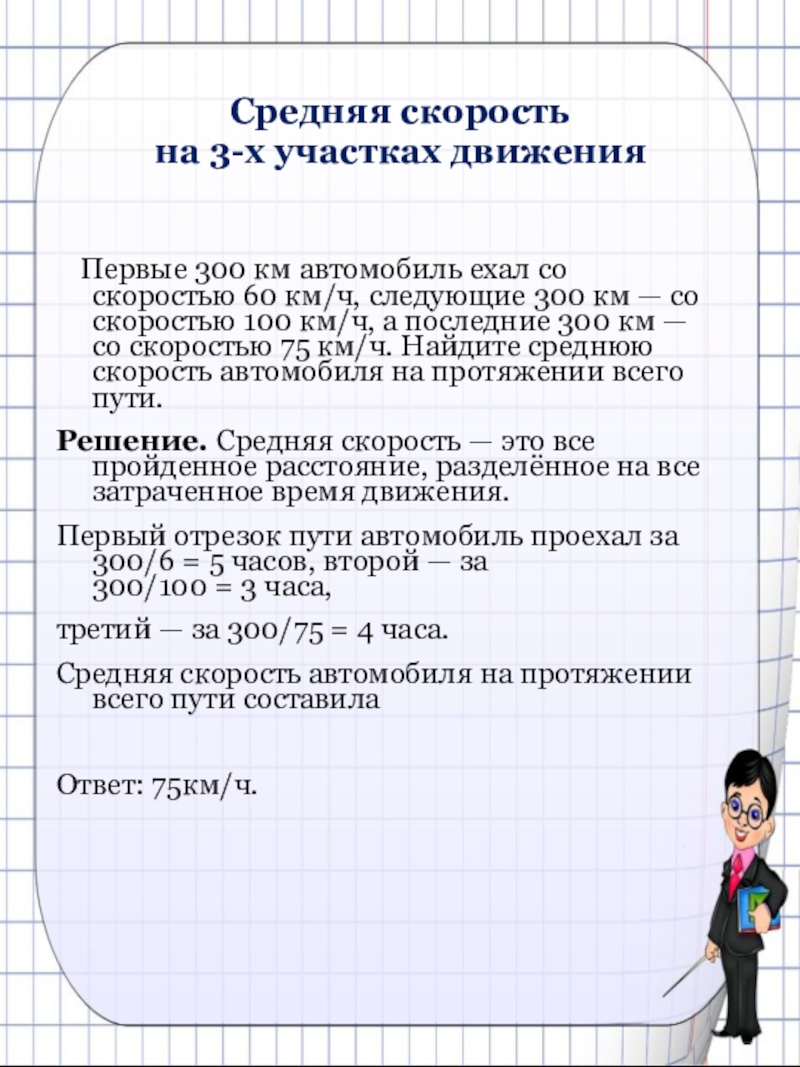 Средняя скорость
на 3-х участках движения

Первые 300 км автомобиль ехал со скоростью 60 км/ч, следующие 300 км — со скоростью 100 км/ч, а последние 300 км — со скоростью 75 км/ч. Найдите среднюю скорость автомобиля на протяжении всего пути.

**Решение.** Средняя скорость — это все пройденное расстояние, разделённое на все затраченное время движения.

Первый отрезок пути автомобиль проехал за 300/6 = 5 часов, второй — за 300/100 = 3 часа,

третий — за 300/75 = 4 часа.

Средняя скорость автомобиля на протяжении всего пути составила

Ответ: 75км/ч.